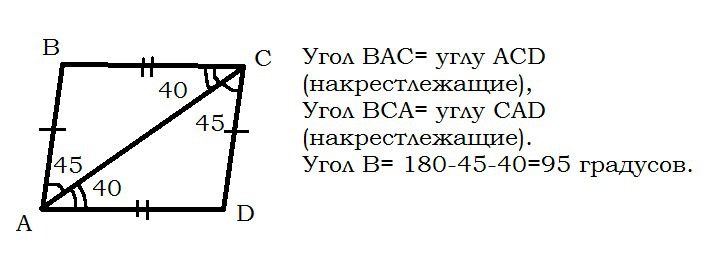 B
C
40
45
45
40
A
D

Угол BAC= углу ACD (накрестлежащие),
Угол BCA= углу CAD (накрестлежащие).
Угол B= 180-45-40=95 градусов.